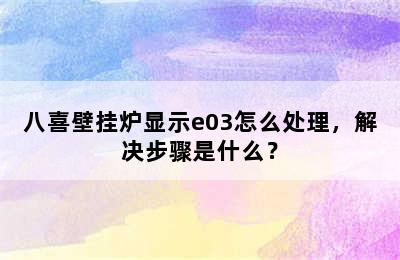 八喜壁挂炉显示e03怎么处理，解决步骤是什么？